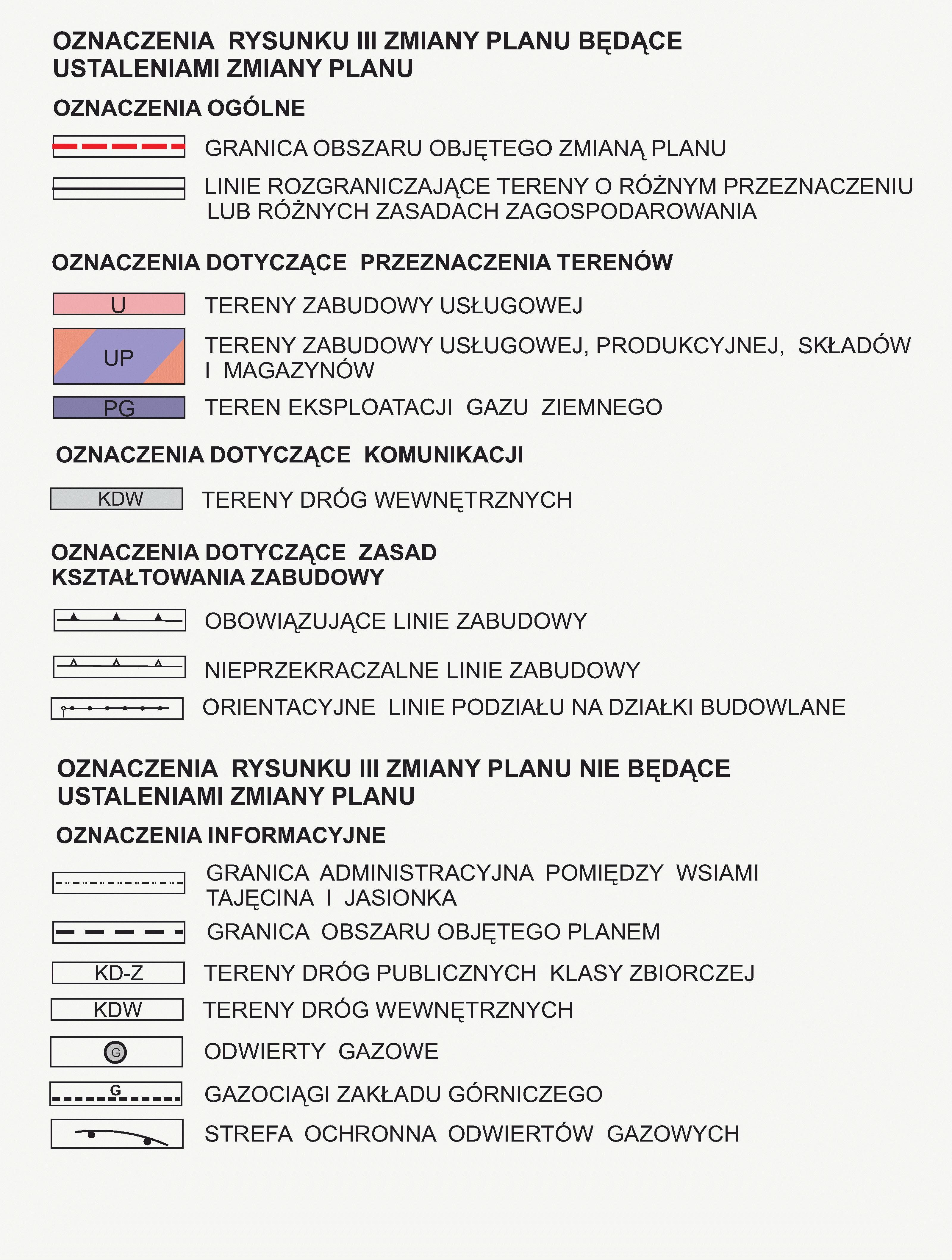 OZNACZENIA RYSUNKU III ZMIANY PLANU BĘDĄCE USTALENIAMI ZMIANY PLANU

OZNACZENIA OGÓLNE

GRANICA OBSZARU OBJĘTEGO ZMIANĄ PLANU

LINIE ROZGRANICZAJĄCE TERENY O RÓŻNYM PRZEZNACZENIU LUB RÓŻNYCH ZASADACH ZAGOSPODAROWANIA

OZNACZENIA DOTYCZĄCE PRZEZNACZENIA TERENÓW

U TERENY ZABUDOWY USŁUGOWEJ

UP TERENY ZABUDOWY USŁUGOWEJ, PRODUKCYJNEJ, SKŁADÓW I MAGAZYNÓW

PG TEREN EKSPLOATACJI GAZU ZIEMNEGO

OZNACZENIA DOTYCZĄCE KOMUNIKACJI

KDW TERENY DRÓG WEWNĘTRZNYCH

OZNACZENIA DOTYCZĄCE ZASAD KSZTAŁTOWANIA ZABUDOWY

OBOWIĄZUJĄCE LINIE ZABUDOWY

NIEPRZEKRACZALNE LINIE ZABUDOWY

ORIENTACYJNE LINIE PODZIAŁU NA DZIAŁKI BUDOWLANE

OZNACZENIA RYSUNKU III ZMIANY PLANU NIE BĘDĄCE USTALENIAMI ZMIANY PLANU

OZNACZENIA INFORMACYJNE

GRANICA ADMINISTRACYJNA POMIĘDZY WSIAMI TAJĘCINA I JASIONKA

GRANICA OBSZARU OBJĘTEGO PLANEM

KD-Z TERENY DRÓG PUBLICZNYCH KLASY ZBIORCZEJ

KDW TERENY DRÓG WEWNĘTRZNYCH

G ODWIERTY GAZOWE

G GAZOCIĄGI ZAKŁADU GÓRNICZEGO

STREFA OCHRONNA ODWIERTÓW GAZOWYCH